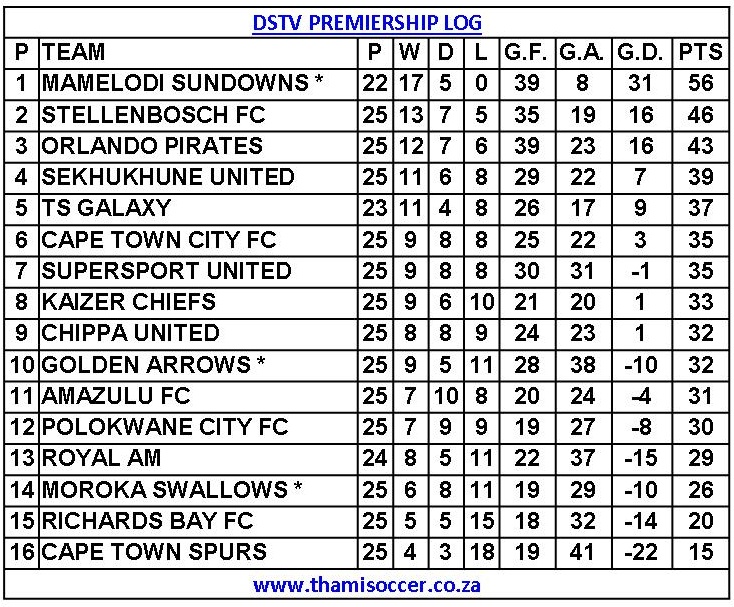 DSTV PREMIERSHIP LOG

| P | TEAM | P | W | D | L | G.F. | G.A. | G.D. | PTS |
|---|---|---|---|---|---|---|---|---|---|
| 1 | MAMELODI SUNDOWNS * | 22 | 17 | 5 | 0 | 39 | 8 | 31 | 56 |
| 2 | STELLENBOSCH FC | 25 | 13 | 7 | 5 | 35 | 19 | 16 | 46 |
| 3 | ORLANDO PIRATES | 25 | 12 | 7 | 6 | 39 | 23 | 16 | 43 |
| 4 | SEKHUKHUNE UNITED | 25 | 11 | 6 | 8 | 29 | 22 | 7 | 39 |
| 5 | TS GALAXY | 23 | 11 | 4 | 8 | 26 | 17 | 9 | 37 |
| 6 | CAPE TOWN CITY FC | 25 | 9 | 8 | 8 | 25 | 22 | 3 | 35 |
| 7 | SUPERSPORT UNITED | 25 | 9 | 8 | 8 | 30 | 31 | -1 | 35 |
| 8 | KAIZER CHIEFS | 25 | 9 | 6 | 10 | 21 | 20 | 1 | 33 |
| 9 | CHIPPA UNITED | 25 | 8 | 8 | 9 | 24 | 23 | 1 | 32 |
| 10 | GOLDEN ARROWS * | 25 | 9 | 5 | 11 | 28 | 38 | -10 | 32 |
| 11 | AMAZULU FC | 25 | 7 | 10 | 8 | 20 | 24 | -4 | 31 |
| 12 | POLOKWANE CITY FC | 25 | 7 | 9 | 9 | 19 | 27 | -8 | 30 |
| 13 | ROYAL AM | 24 | 8 | 5 | 11 | 22 | 37 | -15 | 29 |
| 14 | MOROKA SWALLOWS * | 25 | 6 | 8 | 11 | 19 | 29 | -10 | 26 |
| 15 | RICHARDS BAY FC | 25 | 5 | 5 | 15 | 18 | 32 | -14 | 20 |
| 16 | CAPE TOWN SPURS | 25 | 4 | 3 | 18 | 19 | 41 | -22 | 15 |

www.thamisoccer.co.za